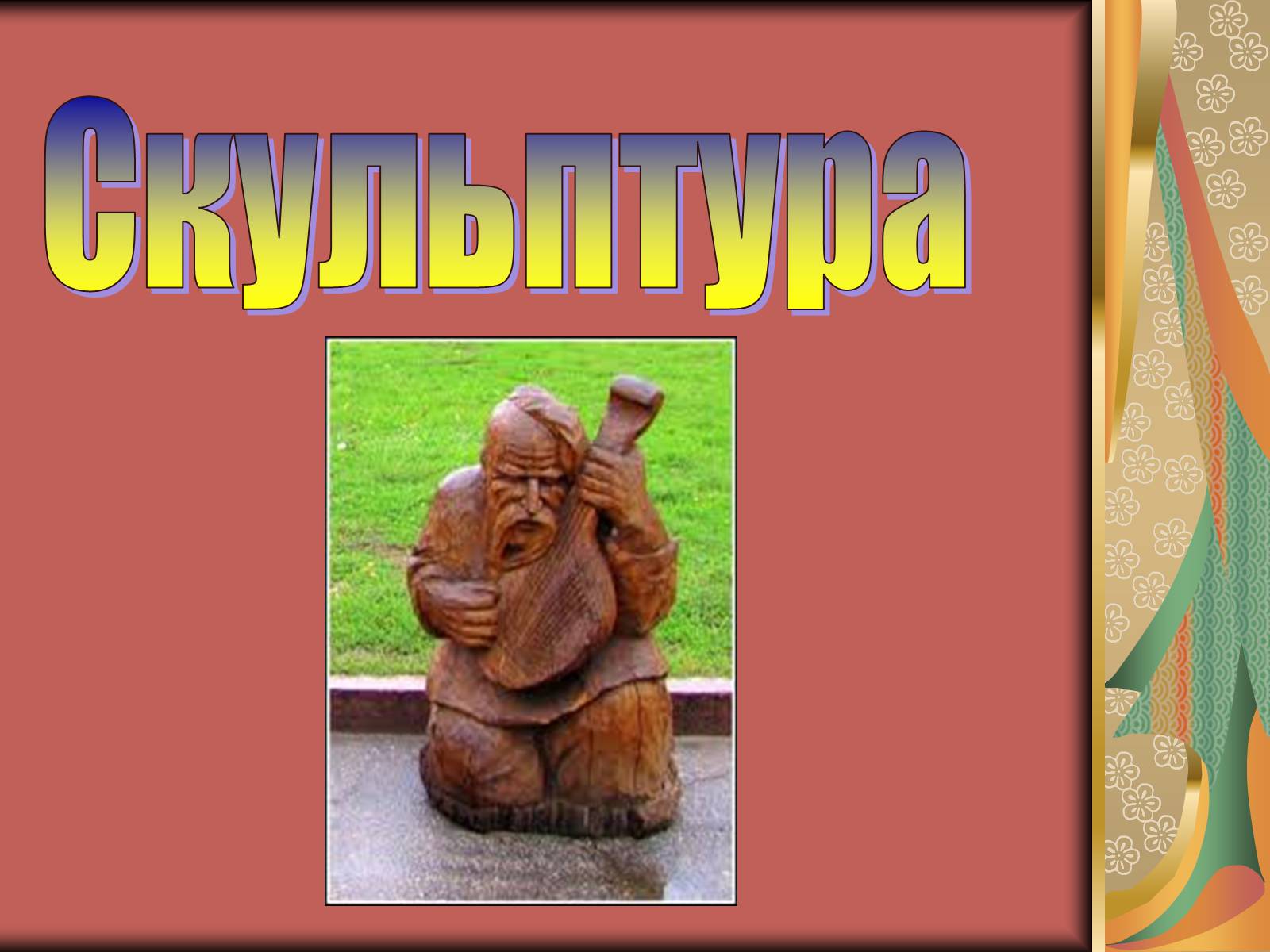 Скульптура